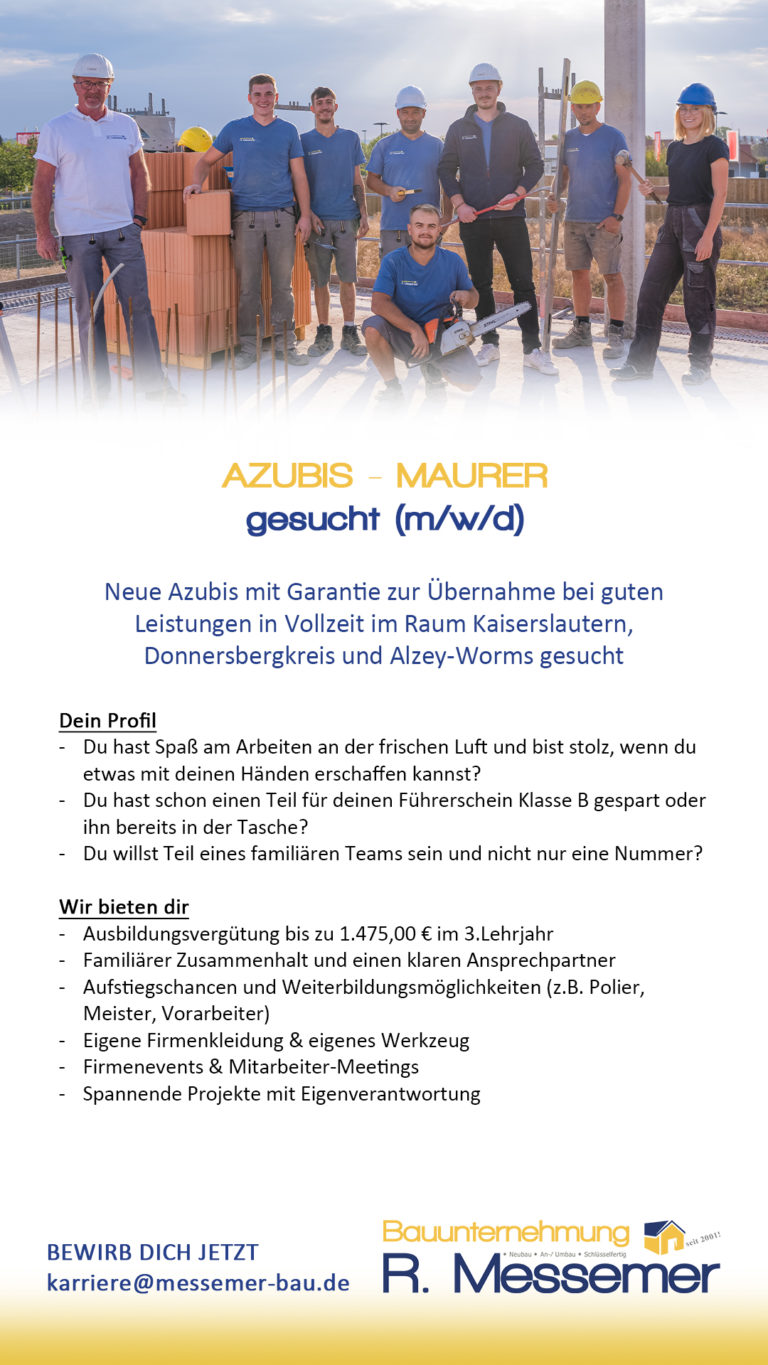 AZUBIS - MAURER
gesucht (m/w/d)

Neue Azubis mit Garantie zur Übernahme bei guten Leistungen in Vollzeit im Raum Kaiserslautern, Donnersbergkreis und Alzey-Worms gesucht

Dein Profil
- Du hast Spaß am Arbeiten an der frischen Luft und bist stolz, wenn du etwas mit deinen Händen erschaffen kannst?
- Du hast schon einen Teil für deinen Führerschein Klasse B gespart oder ihn bereits in der Tasche?
- Du willst Teil eines familiären Teams sein und nicht nur eine Nummer?

Wir bieten dir
- Ausbildungsvergütung bis zu 1.475,00 € im 3.Lehrjahr
- Familiärer Zusammenhalt und einen klaren Ansprechpartner
- Aufstiegschancen und Weiterbildungsmöglichkeiten (z.B. Polier, Meister, Vorarbeiter)
- Eigene Firmenkleidung & eigenes Werkzeug
- Firmenevents & Mitarbeiter-Meetings
- Spannende Projekte mit Eigenverantwortung

BEWIRB DICH JETZT
karriere@messemer-bau.de

Bauunternehmung
• Neubau • An-/ Umbau • Schlüsselfertig
seit 2001!
R. Messemer